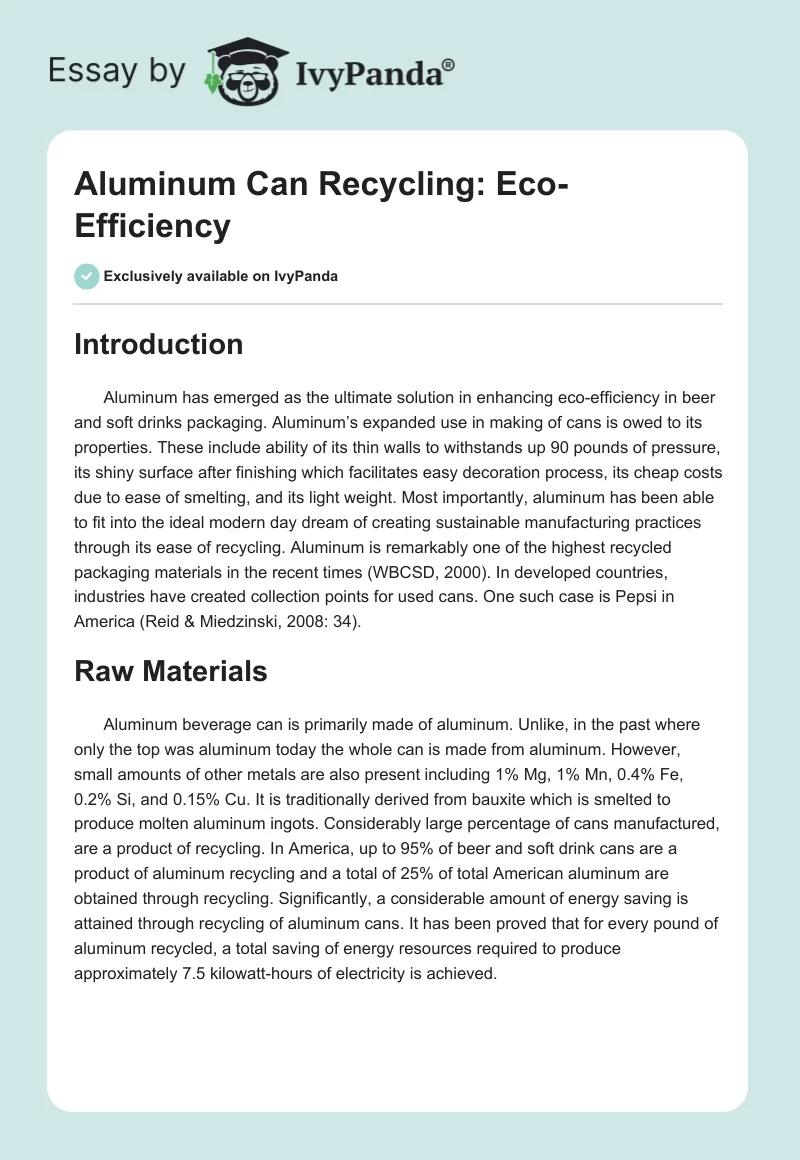 Essay by IvyPanda®

Aluminum Can Recycling: Eco-Efficiency

Exclusively available on IvyPanda

Introduction

Aluminum has emerged as the ultimate solution in enhancing eco-efficiency in beer and soft drinks packaging. Aluminum's expanded use in making of cans is owed to its properties. These include ability of its thin walls to withstands up 90 pounds of pressure, its shiny surface after finishing which facilitates easy decoration process, its cheap costs due to ease of smelting, and its light weight. Most importantly, aluminum has been able to fit into the ideal modern day dream of creating sustainable manufacturing practices through its ease of recycling. Aluminum is remarkably one of the highest recycled packaging materials in the recent times (WBCSD, 2000). In developed countries, industries have created collection points for used cans. One such case is Pepsi in America (Reid & Miedzinski, 2008: 34).

Raw Materials

Aluminum beverage can is primarily made of aluminum. Unlike, in the past where only the top was aluminum today the whole can is made from aluminum. However, small amounts of other metals are also present including 1% Mg, 1% Mn, 0.4% Fe, 0.2% Si, and 0.15% Cu. It is traditionally derived from bauxite which is smelted to produce molten aluminum ingots. Considerably large percentage of cans manufactured, are a product of recycling. In America, up to 95% of beer and soft drink cans are a product of aluminum recycling and a total of 25% of total American aluminum are obtained through recycling. Significantly, a considerable amount of energy saving is attained through recycling of aluminum cans. It has been proved that for every pound of aluminum recycled, a total saving of energy resources required to produce approximately 7.5 kilowatt-hours of electricity is achieved.